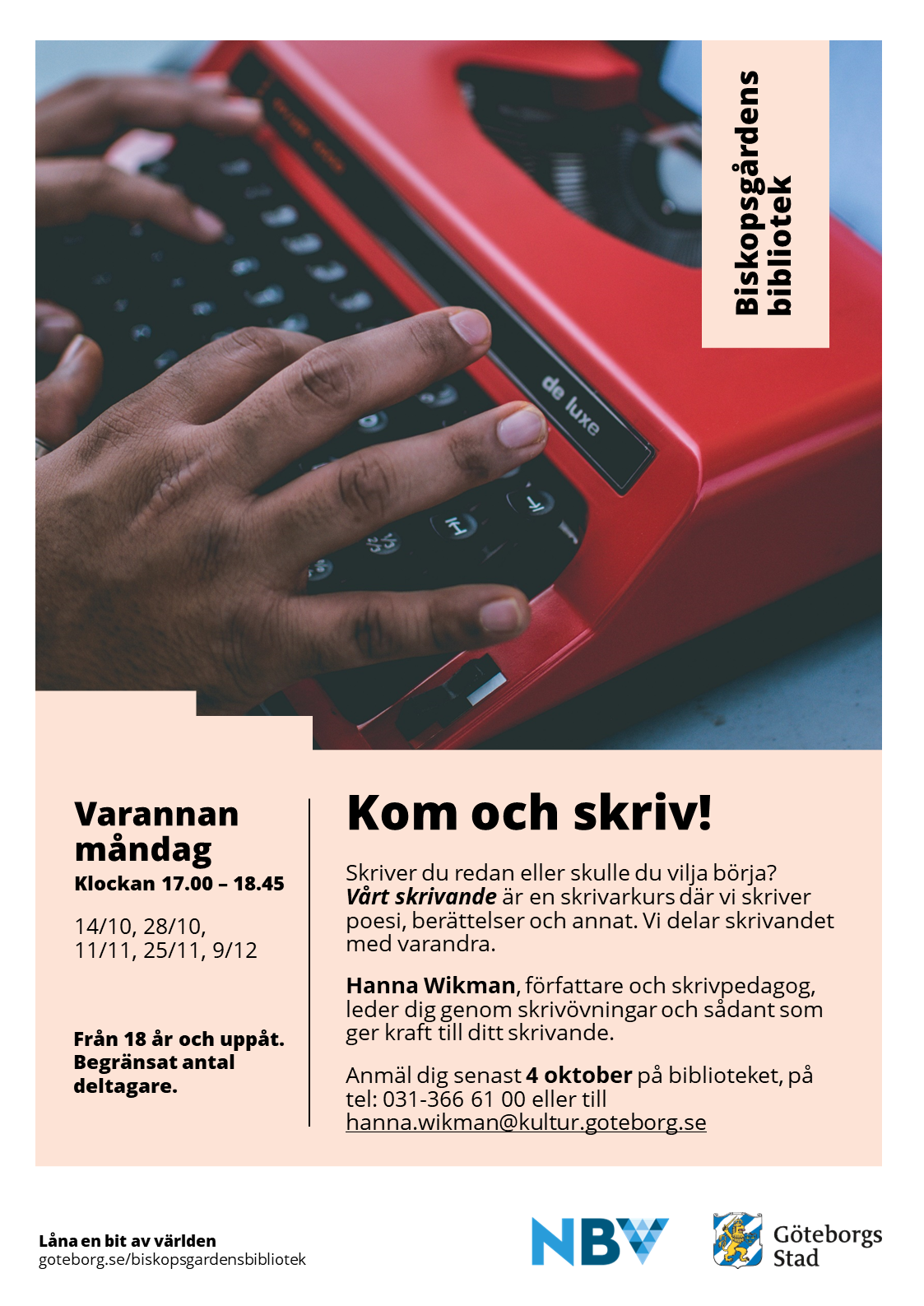 Biskopsgårdens bibliotek

de luxe

Varannan måndag
Klockan 17.00 – 18.45

14/10, 28/10, 11/11, 25/11, 9/12

Från 18 år och uppåt. Begränsat antal deltagare.

Kom och skriv!

Skriver du redan eller skulle du vilja börja? Vårt skrivande är en skrivarkurs där vi skriver poesi, berättelser och annat. Vi delar skrivandet med varandra.

Hanna Wikman, författare och skrivpedagog, leder dig genom skrivövningar och sådant som ger kraft till ditt skrivande.

Anmäl dig senast 4 oktober på biblioteket, på tel: 031-366 61 00 eller till hanna.wikman@kultur.goteborg.se

Låna en bit av världen
goteborg.se/biskopsgardensbibliotek

NBV

Göteborgs Stad